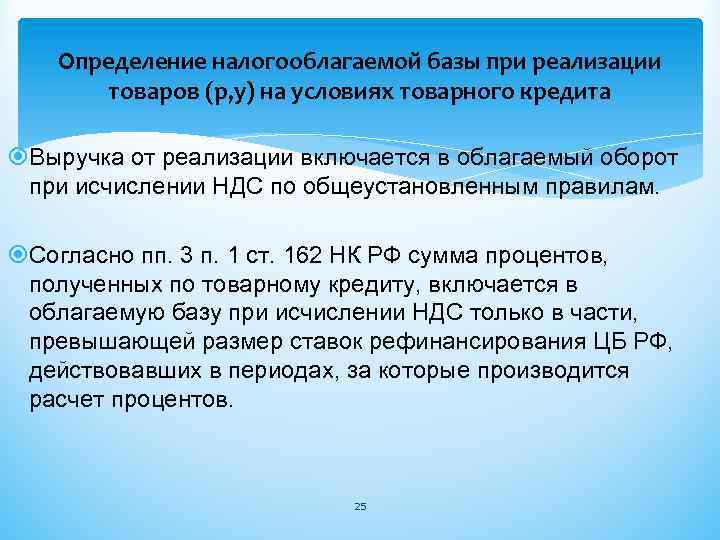 Определение налогооблагаемой базы при реализации товаров (р,у) на условиях товарного кредита

Выручка от реализации включается в облагаемый оборот при исчислении НДС по общеустановленным правилам.

Согласно пп. 3 п. 1 ст. 162 НК РФ сумма процентов, полученных по товарному кредиту, включается в облагаемую базу при исчислении НДС только в части, превышающей размер ставок рефинансирования ЦБ РФ, действовавших в периодах, за которые производится расчет процентов.

25